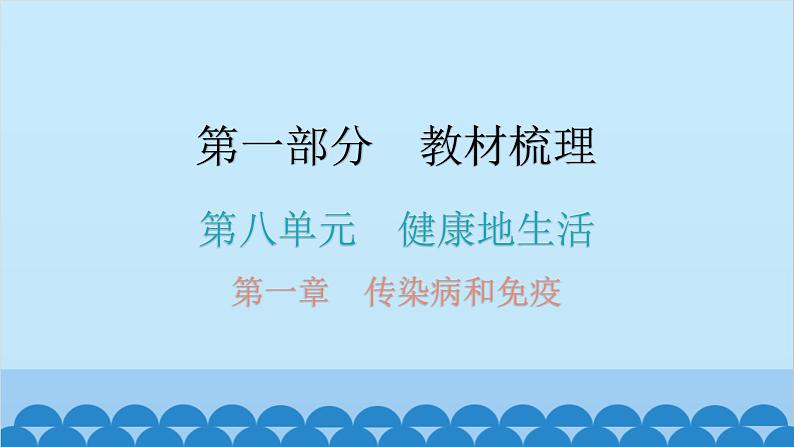 第一部分　教材梳理

第八单元　健康地生活

第一章　传染病和免疫